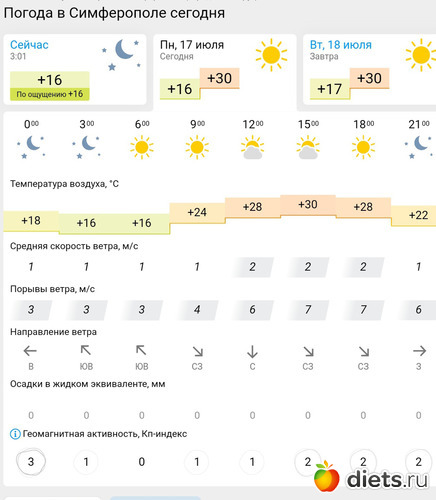 Погода в Симферополе сегодня

Сейчас
3:01
+16
По ощущению +16

Пн, 17 июля
Сегодня
+16
+30

Вт, 18 июля
Завтра
+17
+30

| $0^{00}$ | $3^{00}$ | $6^{00}$ | $9^{00}$ | $12^{00}$ | $15^{00}$ | $18^{00}$ | $21^{00}$ |
|---|---|---|---|---|---|---|---|

Температура воздуха, °C

| +18 | +16 | +16 | +24 | +28 | +30 | +28 | +22 |
|---|---|---|---|---|---|---|---|

Средняя скорость ветра, м/с

| 1 | 1 | 1 | 1 | 2 | 2 | 2 | 1 |
|---|---|---|---|---|---|---|---|

Порывы ветра, м/с

| 3 | 3 | 3 | 4 | 6 | 7 | 7 | 6 |
|---|---|---|---|---|---|---|---|

Направление ветра

| В | ЮВ | ЮВ | СЗ | С | СЗ | СЗ | З |
|---|---|---|---|---|---|---|---|

Осадки в жидком эквиваленте, мм

| 0 | 0 | 0 | 0 | 0 | 0 | 0 | 0 |
|---|---|---|---|---|---|---|---|

Геомагнитная активность, Кп-индекс

| 3 | 1 | 0 | 1 | 1 | 2 | 2 | 2 |
|---|---|---|---|---|---|---|---|

diets.ru